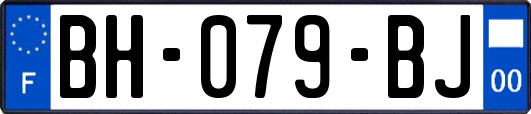 F

BH-079-BJ

00